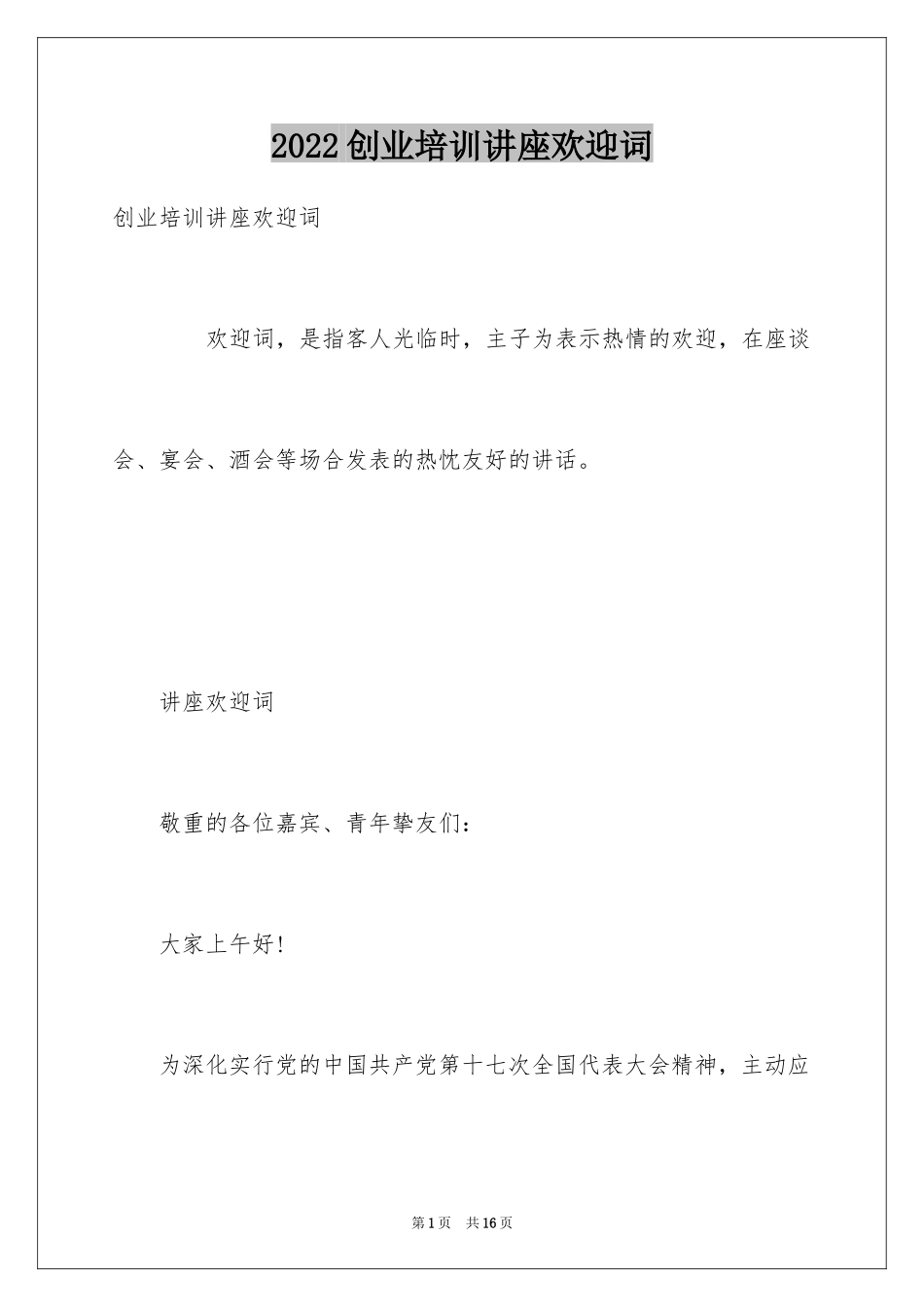 2022创业培训讲座欢迎词

创业培训讲座欢迎词

欢迎词，是指客人光临时，主子为表示热情的欢迎，在座谈会、宴会、酒会等场合发表的热忱友好的讲话。

讲座欢迎词

敬重的各位嘉宾、青年挚友们：

大家上午好!

为深化实行党的中国共产党第十七次全国代表大会精神，主动应

第1页 共16页